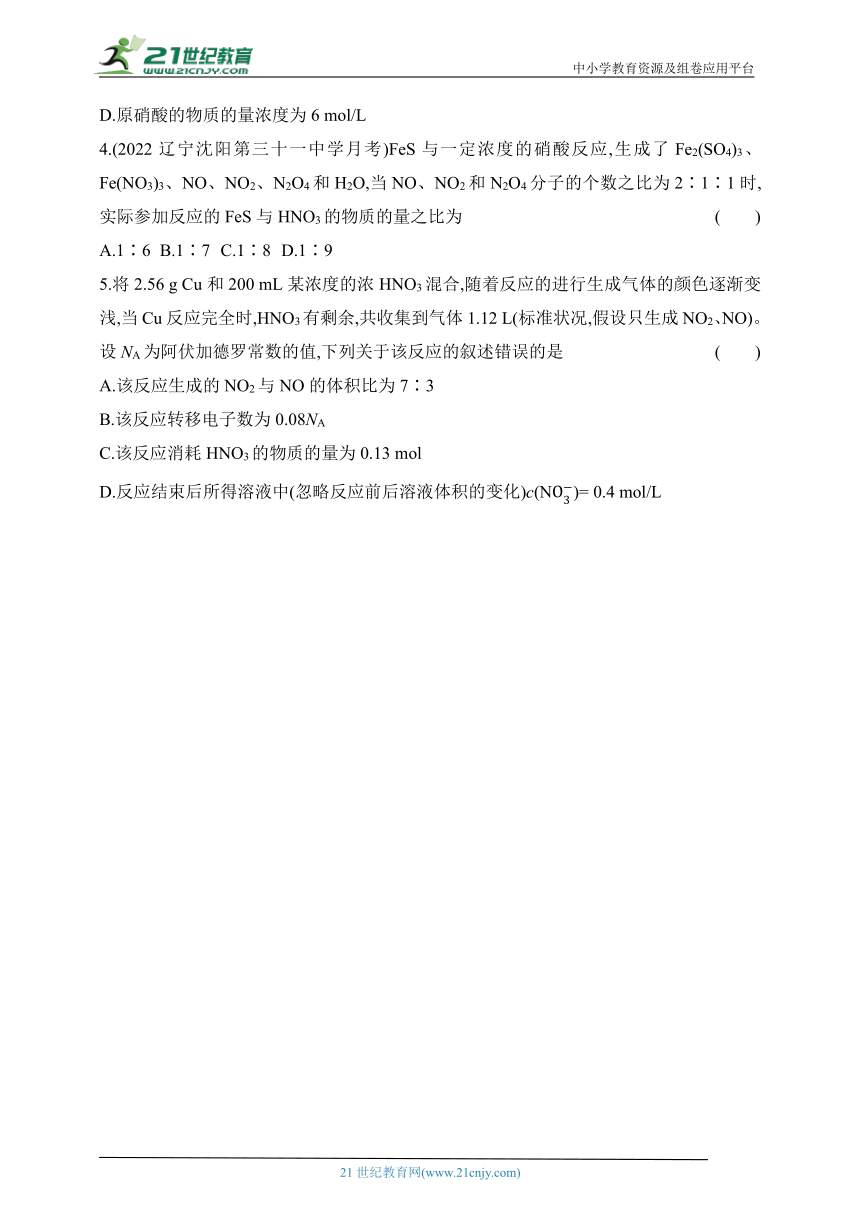 21世纪教育
www.21cnjy.com
中小学教育资源及组卷应用平台

D.原硝酸的物质的量浓度为 6 mol/L

4.(2022 辽宁沈阳第三十一中学月考)FeS 与一定浓度的硝酸反应,生成了 $Fe_2(SO_4)_3$、$Fe(NO_3)_3$、NO、$NO_2$、$N_2O_4$ 和 $H_2O$,当 NO、$NO_2$ 和 $N_2O_4$ 分子的个数之比为 2∶1∶1 时,实际参加反应的 FeS 与 $HNO_3$ 的物质的量之比为 ( )

A.1∶6 B.1∶7 C.1∶8 D.1∶9

5.将 2.56 g Cu 和 200 mL 某浓度的浓 $HNO_3$ 混合,随着反应的进行生成气体的颜色逐渐变浅,当 Cu 反应完全时,$HNO_3$ 有剩余,共收集到气体 1.12 L(标准状况,假设只生成 $NO_2$、NO)。设 $N_A$ 为阿伏加德罗常数的值,下列关于该反应的叙述错误的是 ( )

A.该反应生成的 $NO_2$ 与 NO 的体积比为 7∶3

B.该反应转移电子数为 $0.08N_A$

C.该反应消耗 $HNO_3$ 的物质的量为 0.13 mol

D.反应结束后所得溶液中(忽略反应前后溶液体积的变化)$c(NO_3^-)$= 0.4 mol/L

21 世纪教育网(www.21cnjy.com)